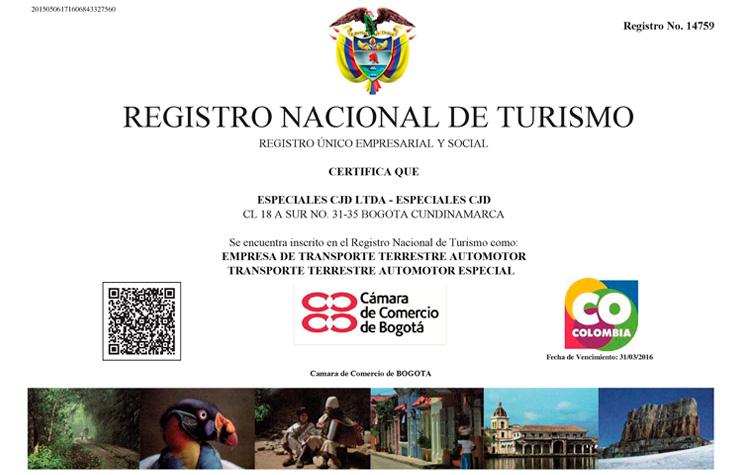 20150506171606843327560

Registro No. 14759

REGISTRO NACIONAL DE TURISMO
REGISTRO ÚNICO EMPRESARIAL Y SOCIAL

CERTIFICA QUE

ESPECIALES CJD LTDA - ESPECIALES CJD
CL 18 A SUR NO. 31-35 BOGOTA CUNDINAMARCA

Se encuentra inserito en el Registro Nacional de Turismo como:
EMPRESA DE TRANSPORTE TERRESTRE AUTOMOTOR
TRANSPORTE TERRESTRE AUTOMOTOR ESPECIAL

Cámara de Comercio de Bogotá

CO COLOMBIA

Fecha de Vencimiento: 31/03/2016

Camara de Comercio de BOGOTA